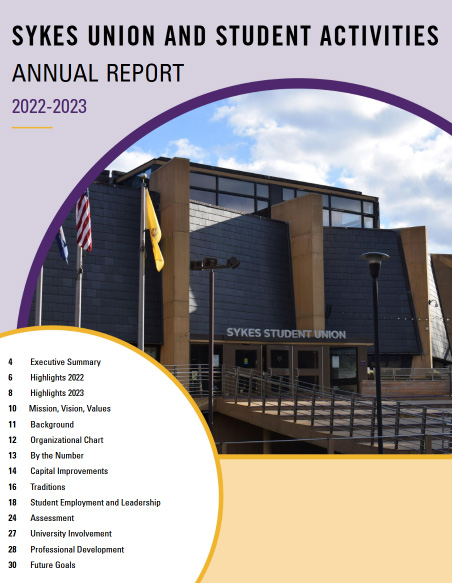 SYKES UNION AND STUDENT ACTIVITIES
ANNUAL REPORT
2022-2023

SYKES STUDENT UNION

4 Executive Summary
6 Highlights 2022
8 Highlights 2023
10 Mission, Vision, Values
11 Background
12 Organizational Chart
13 By the Number
14 Capital Improvements
16 Traditions
18 Student Employment and Leadership
24 Assessment
27 University Involvement
28 Professional Development
30 Future Goals